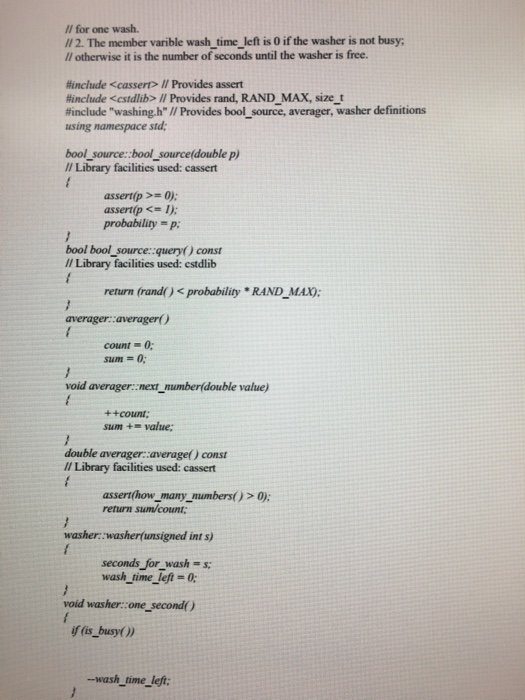 // for one wash.
// 2. The member varible wash_time_left is 0 if the washer is not busy;
// otherwise it is the number of seconds until the washer is free.

#include <cassert> // Provides assert
#include <cstdlib> // Provides rand, RAND_MAX, size_t
#include "washing.h" // Provides bool_source, averager, washer definitions
using namespace std;

bool_source::bool_source(double p)
// Library facilities used: cassert
{
assert(p >= 0);
assert(p <= 1);
probability = p;
}
bool bool_source::query( ) const
// Library facilities used: cstdlib
{
return (rand( ) < probability * RAND_MAX);
}
averager::averager( )
{
count = 0;
sum = 0;
}
void averager::next_number(double value)
{
++count;
sum += value;
}
double averager::average( ) const
// Library facilities used: cassert
{
assert(how_many_numbers( ) > 0);
return sum/count;
}
washer::washer(unsigned int s)
{
seconds_for_wash = s;
wash_time_left = 0;
}
void washer::one_second( )
{
if (is_busy( ))

--wash_time_left;
}